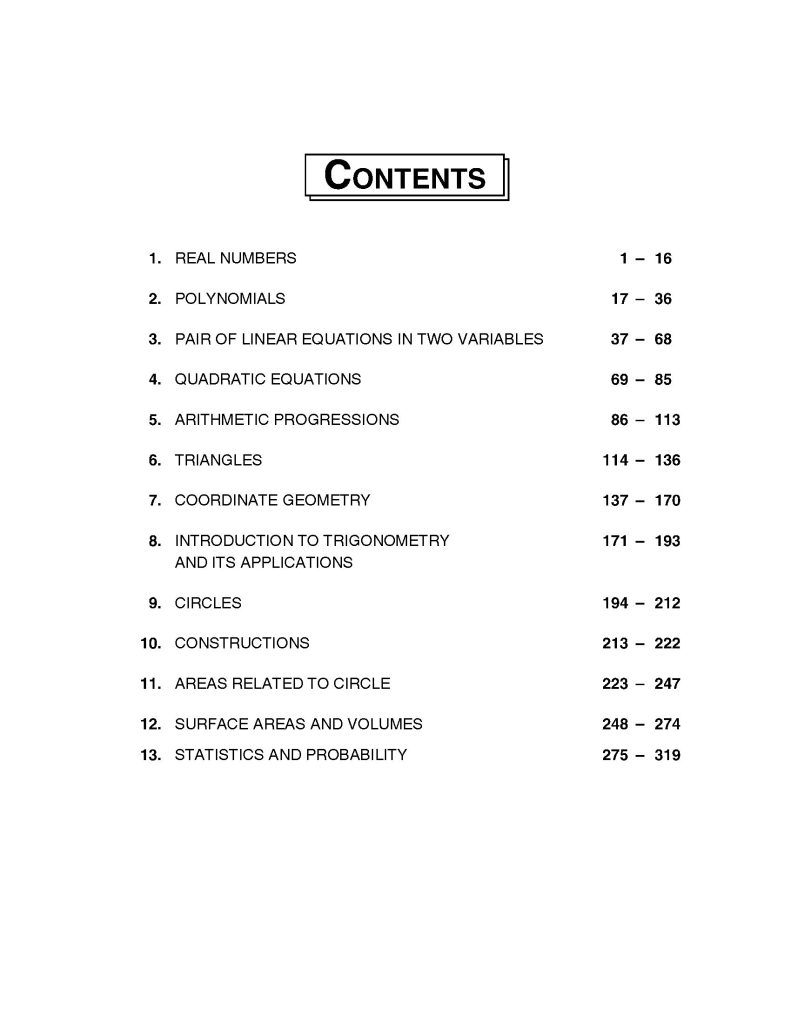 CONTENTS

1. REAL NUMBERS 1 – 16

2. POLYNOMIALS 17 – 36

3. PAIR OF LINEAR EQUATIONS IN TWO VARIABLES 37 – 68

4. QUADRATIC EQUATIONS 69 – 85

5. ARITHMETIC PROGRESSIONS 86 – 113

6. TRIANGLES 114 – 136

7. COORDINATE GEOMETRY 137 – 170

8. INTRODUCTION TO TRIGONOMETRY AND ITS APPLICATIONS 171 – 193

9. CIRCLES 194 – 212

10. CONSTRUCTIONS 213 – 222

11. AREAS RELATED TO CIRCLE 223 – 247

12. SURFACE AREAS AND VOLUMES 248 – 274

13. STATISTICS AND PROBABILITY 275 – 319